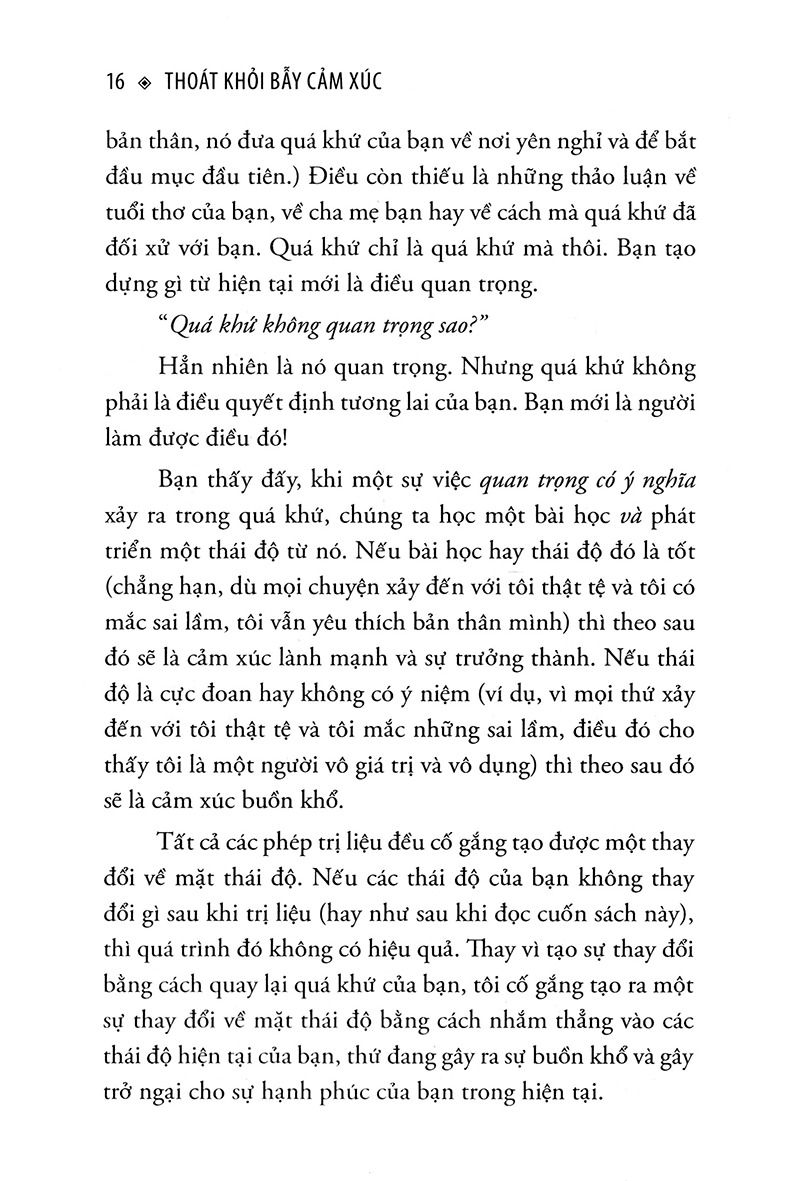 16 ◈ THOÁT KHỎI BẪY CẢM XÚC

bản thân, nó đưa quá khứ của bạn về nơi yên nghỉ và để bắt đầu mục đầu tiên.) Điều còn thiếu là những thảo luận về tuổi thơ của bạn, về cha mẹ bạn hay về cách mà quá khứ đã đối xử với bạn. Quá khứ chỉ là quá khứ mà thôi. Bạn tạo dựng gì từ hiện tại mới là điều quan trọng.

"Quá khứ không quan trọng sao?"

Hẳn nhiên là nó quan trọng. Nhưng quá khứ không phải là điều quyết định tương lai của bạn. Bạn mới là người làm được điều đó!

Bạn thấy đấy, khi một sự việc quan trọng có ý nghĩa xảy ra trong quá khứ, chúng ta học một bài học và phát triển một thái độ từ nó. Nếu bài học hay thái độ đó là tốt (chẳng hạn, dù mọi chuyện xảy đến với tôi thật tệ và tôi có mắc sai lầm, tôi vẫn yêu thích bản thân mình) thì theo sau đó sẽ là cảm xúc lành mạnh và sự trưởng thành. Nếu thái độ là cực đoan hay không có ý niệm (ví dụ, vì mọi thứ xảy đến với tôi thật tệ và tôi mắc những sai lầm, điều đó cho thấy tôi là một người vô giá trị và vô dụng) thì theo sau đó sẽ là cảm xúc buồn khổ.

Tất cả các phép trị liệu đều cố gắng tạo được một thay đổi về mặt thái độ. Nếu các thái độ của bạn không thay đổi gì sau khi trị liệu (hay như sau khi đọc cuốn sách này), thì quá trình đó không có hiệu quả. Thay vì tạo sự thay đổi bằng cách quay lại quá khứ của bạn, tôi cố gắng tạo ra một sự thay đổi về mặt thái độ bằng cách nhắm thẳng vào các thái độ hiện tại của bạn, thứ đang gây ra sự buồn khổ và gây trở ngại cho sự hạnh phúc của bạn trong hiện tại.